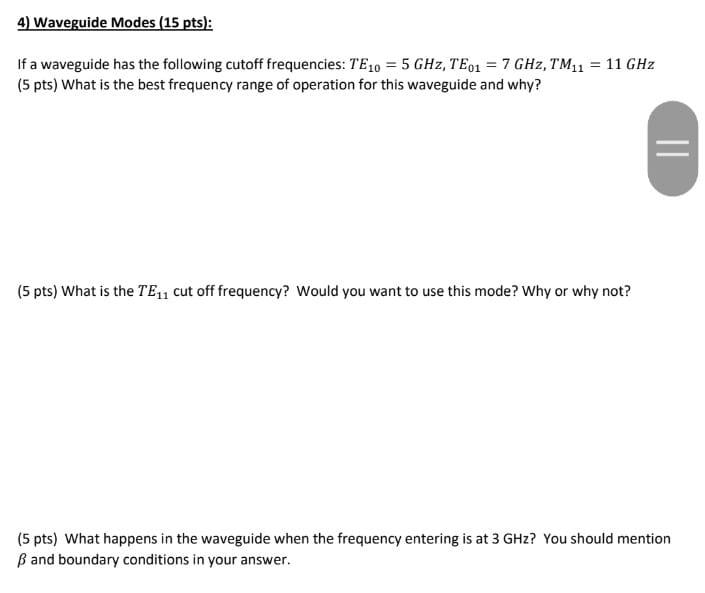 4) Waveguide Modes (15 pts):

If a waveguide has the following cutoff frequencies: $TE_{10} = 5\ GHz, TE_{01} = 7\ GHz, TM_{11} = 11\ GHz$
(5 pts) What is the best frequency range of operation for this waveguide and why?

(5 pts) What is the $TE_{11}$ cut off frequency? Would you want to use this mode? Why or why not?

(5 pts) What happens in the waveguide when the frequency entering is at 3 GHz? You should mention $\beta$ and boundary conditions in your answer.